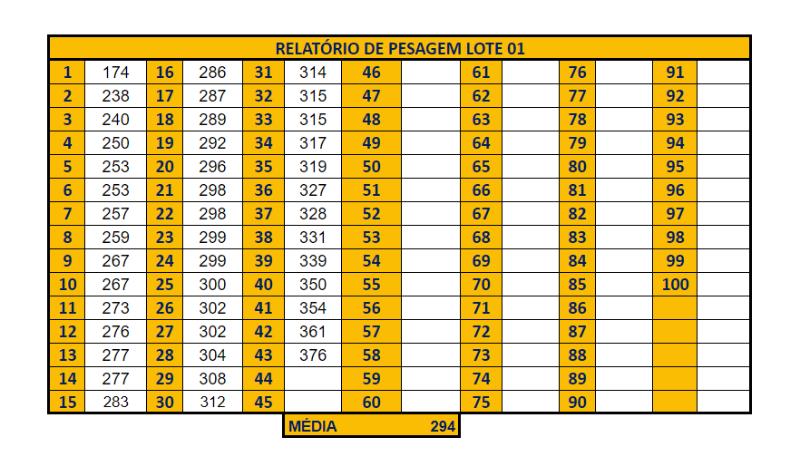 RELATÓRIO DE PESAGEM LOTE 01

| | | | | | | | | | | | | | |
|---|---|---|---|---|---|---|---|---|---|---|---|---|---|
| 1 | 174 | 16 | 286 | 31 | 314 | 46 | | 61 | | 76 | | 91 | |
| 2 | 238 | 17 | 287 | 32 | 315 | 47 | | 62 | | 77 | | 92 | |
| 3 | 240 | 18 | 289 | 33 | 315 | 48 | | 63 | | 78 | | 93 | |
| 4 | 250 | 19 | 292 | 34 | 317 | 49 | | 64 | | 79 | | 94 | |
| 5 | 253 | 20 | 296 | 35 | 319 | 50 | | 65 | | 80 | | 95 | |
| 6 | 253 | 21 | 298 | 36 | 327 | 51 | | 66 | | 81 | | 96 | |
| 7 | 257 | 22 | 298 | 37 | 328 | 52 | | 67 | | 82 | | 97 | |
| 8 | 259 | 23 | 299 | 38 | 331 | 53 | | 68 | | 83 | | 98 | |
| 9 | 267 | 24 | 299 | 39 | 339 | 54 | | 69 | | 84 | | 99 | |
| 10 | 267 | 25 | 300 | 40 | 350 | 55 | | 70 | | 85 | | 100 | |
| 11 | 273 | 26 | 302 | 41 | 354 | 56 | | 71 | | 86 | | | |
| 12 | 276 | 27 | 302 | 42 | 361 | 57 | | 72 | | 87 | | | |
| 13 | 277 | 28 | 304 | 43 | 376 | 58 | | 73 | | 88 | | | |
| 14 | 277 | 29 | 308 | 44 | | 59 | | 74 | | 89 | | | |
| 15 | 283 | 30 | 312 | 45 | | 60 | | 75 | | 90 | | | |

MÉDIA 294